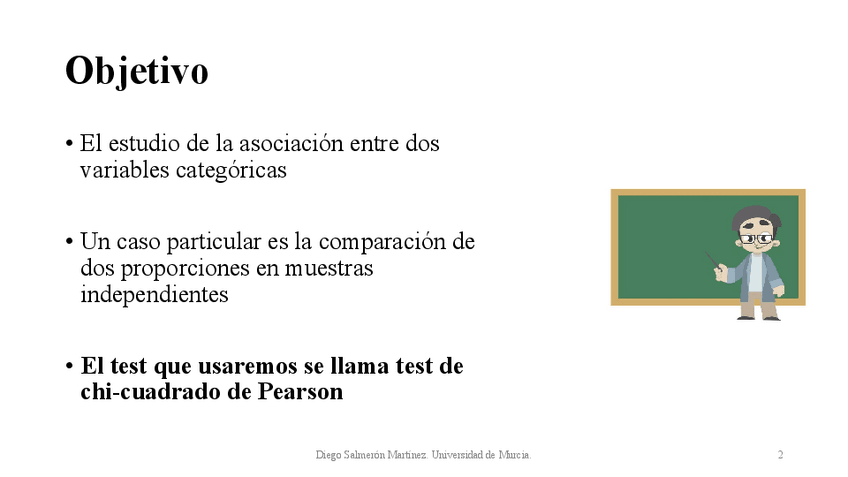 Objetivo

• El estudio de la asociación entre dos variables categóricas

• Un caso particular es la comparación de dos proporciones en muestras independientes

• El test que usaremos se llama test de chi-cuadrado de Pearson

Diego Salmerón Martínez. Universidad de Murcia.

2